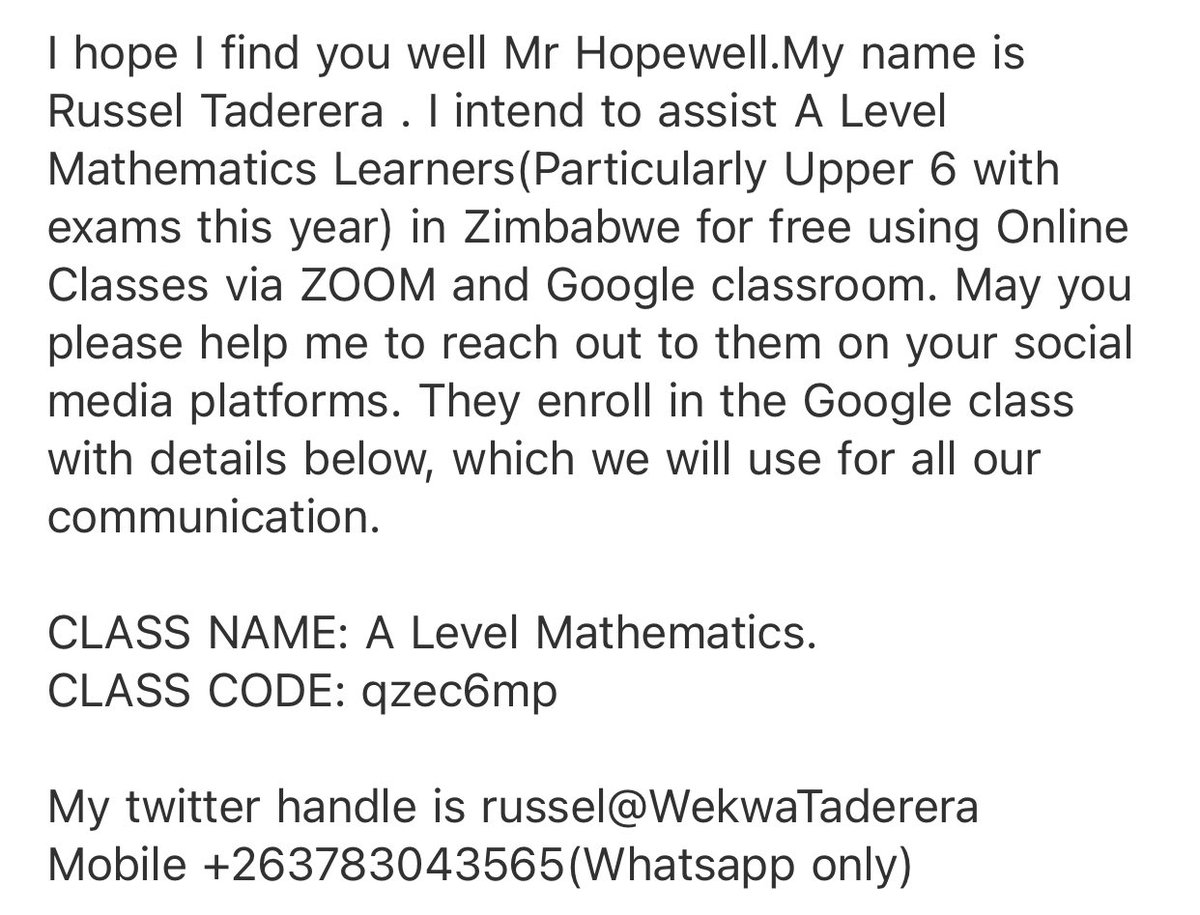 I hope I find you well Mr Hopewell.My name is Russel Taderera . I intend to assist A Level Mathematics Learners(Particularly Upper 6 with exams this year) in Zimbabwe for free using Online Classes via ZOOM and Google classroom. May you please help me to reach out to them on your social media platforms. They enroll in the Google class with details below, which we will use for all our communication.

CLASS NAME: A Level Mathematics.
CLASS CODE: qzec6mp

My twitter handle is russel@WekwaTaderera
Mobile +263783043565(Whatsapp only)